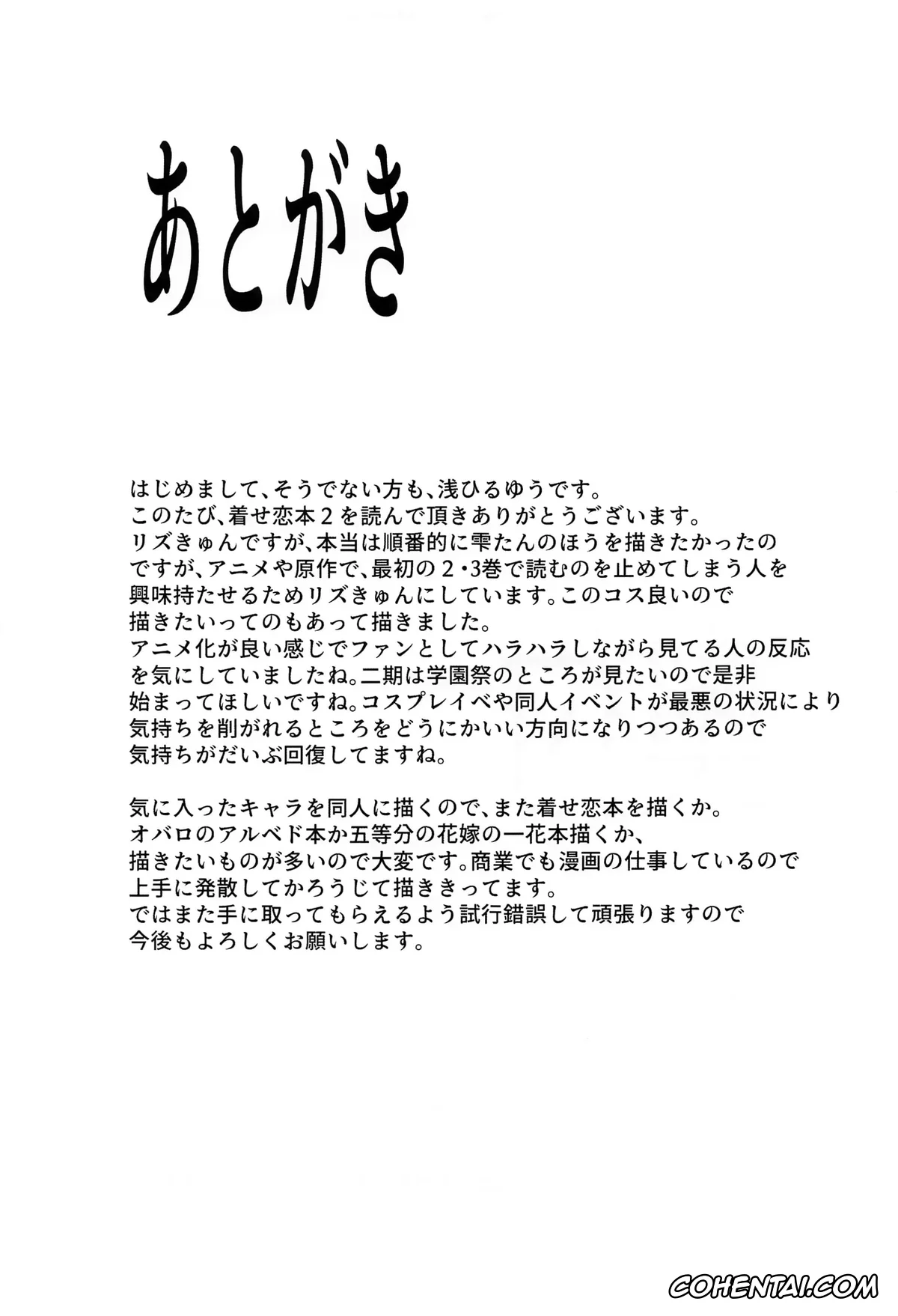 あとがき

はじめまして、そうでない方も、浅ひるゆうです。
このたび、着せ恋本２を読んで頂きありがとうございます。
リズきゅんですが、本当は順番的に雫たんのほうを描きたかったのですが、アニメや原作で、最初の２･3巻で読むのを止めてしまう人を興味持たせるためリズきゅんにしています。このコス良いので描きたいってのもあって描きました。
アニメ化が良い感じでファンとしてハラハラしながら見てる人の反応を気にしていましたね。二期は学園祭のところが見たいので是非始まってほしいですね。コスプレイベや同人イベントが最悪の状況により気持ちを削がれるところをどうにかいい方向になりつつあるので気持ちがだいぶ回復してますね。

気に入ったキャラを同人に描くので、また着せ恋本を描くか。
オバロのアルベド本か五等分の花嫁の一花本描くか、
描きたいものが多いので大変です。商業でも漫画の仕事しているので上手に発散してかろうじて描ききってます。
ではまた手に取ってもらえるよう試行錯誤して頑張りますので今後もよろしくお願いします。

COHENTAI.COM